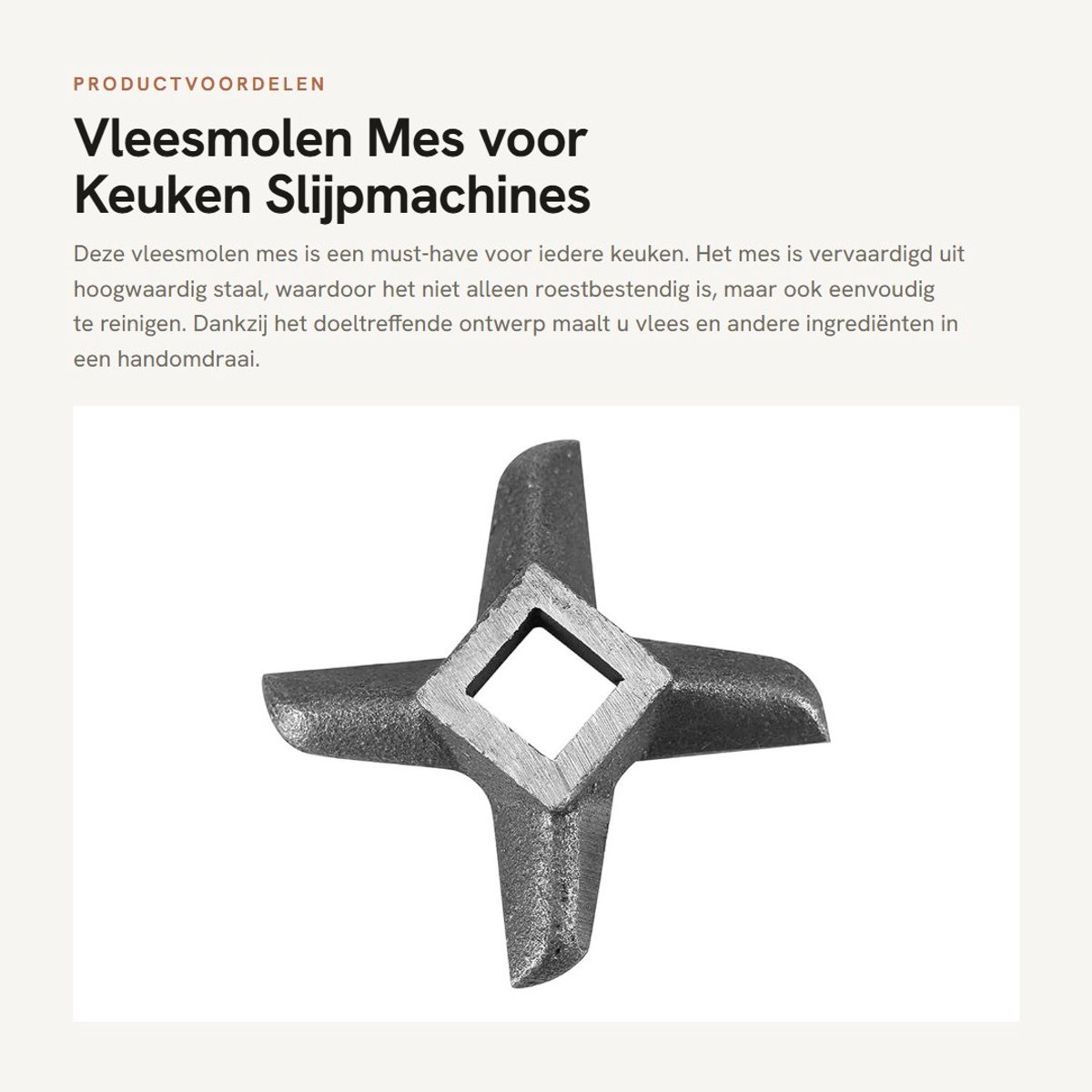 PRODUCTVOORDELEN

Vleesmolen Mes voor Keuken Slijpmachines

Deze vleesmolen mes is een must-have voor iedere keuken. Het mes is vervaardigd uit hoogwaardig staal, waardoor het niet alleen roestbestendig is, maar ook eenvoudig te reinigen. Dankzij het doeltreffende ontwerp maalt u vlees en andere ingrediënten in een handomdraai.